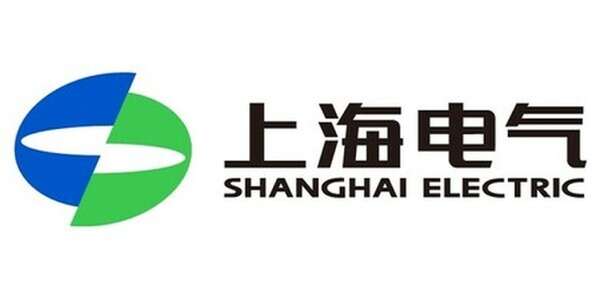 上海电气
SHANGHAI ELECTRIC